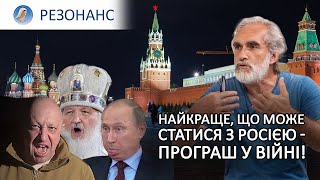 РЕЗОНАНС

НАЙКРАЩЕ, ЩО МОЖЕ СТАТИСЯ З РОСІЄЮ - ПРОГРАШ У ВІЙНІ!